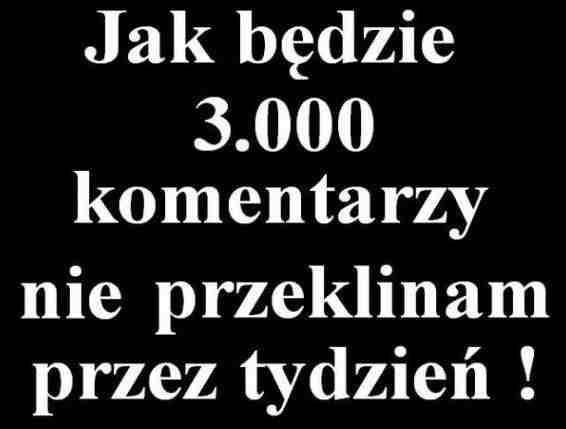 Jak będzie 3.000 komentarzy nie przeklinam przez tydzień !